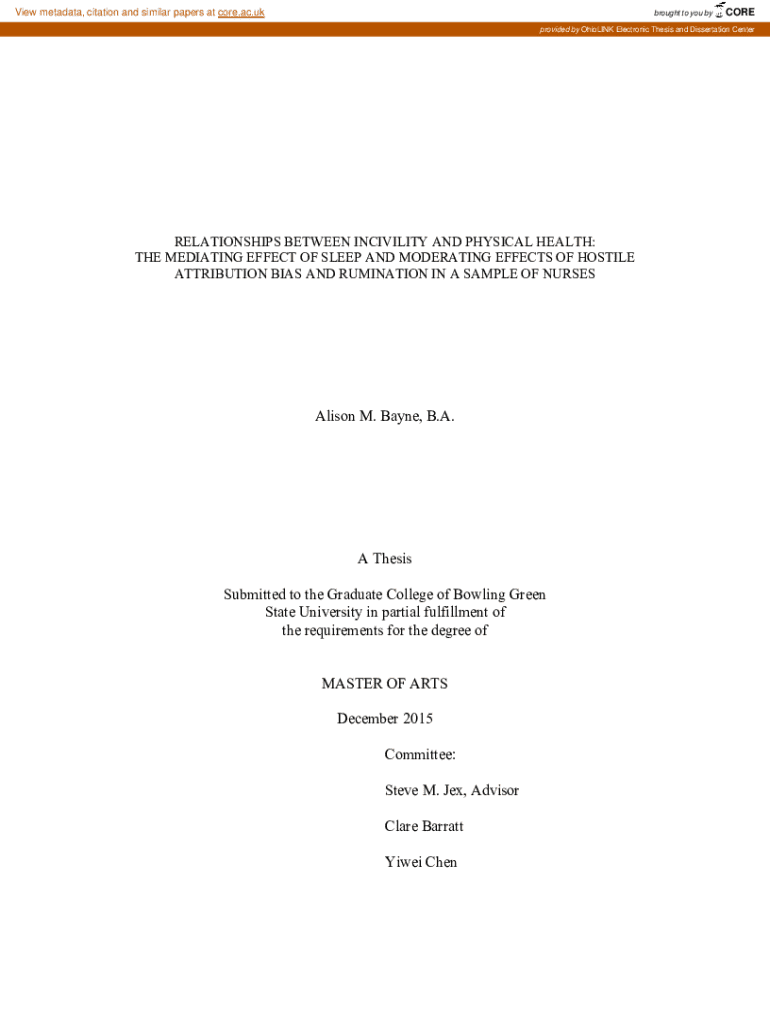 View metadata, citation and similar papers at core.ac.uk

brought to you by CORE

provided by OhioLINK Electronic Thesis and Dissertation Center

RELATIONSHIPS BETWEEN INCIVILITY AND PHYSICAL HEALTH: THE MEDIATING EFFECT OF SLEEP AND MODERATING EFFECTS OF HOSTILE ATTRIBUTION BIAS AND RUMINATION IN A SAMPLE OF NURSES

Alison M. Bayne, B.A.

A Thesis

Submitted to the Graduate College of Bowling Green State University in partial fulfillment of the requirements for the degree of

MASTER OF ARTS

December 2015

Committee:

Steve M. Jex, Advisor

Clare Barratt

Yiwei Chen